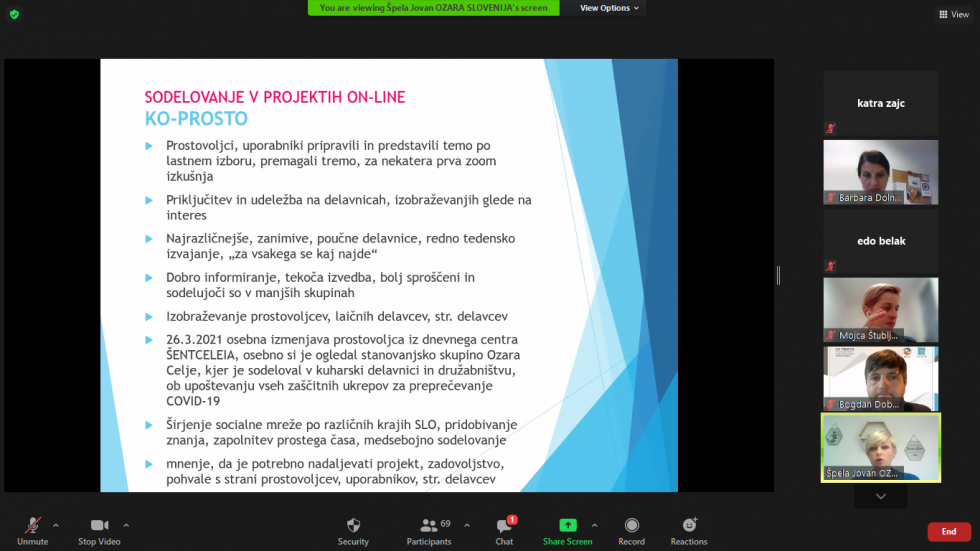 You are viewing Špela Jovan OZARA SLOVENIJA's screen
View Options
View

SODELOVANJE V PROJEKTIH ON-LINE
KO-PROSTO

Prostovoljci, uporabniki pripravili in predstavili temo po lastnem izboru, premagali tremo, za nekatera prva zoom izkušnja

Priključitev in udeležba na delavnicah, izobraževanjih glede na interes

Najrazličnejše, zanimive, poučne delavnice, redno tedensko izvajanje, „za vsakega se kaj najde“

Dobro informiranje, tekoča izvedba, bolj sproščeni in sodelujoči so v manjših skupinah

Izobraževanje prostovoljcev, laičnih delavcev, str. delavcev

26.3.2021 osebna izmenjava prostovoljca iz dnevnega centra ŠENTCELEIA, osebno si je ogledal stanovanjsko skupino Ozara Celje, kjer je sodeloval v kuharski delavnici in družabništvu, ob upoštevanju vseh zaščitnih ukrepov za preprečevanje COVID-19

Širjenje socialne mreže po različnih krajih SLO, pridobivanje znanja, zapolnitev prostega časa, medsebojno sodelovanje

mnenje, da je potrebno nadaljevati projekt, zadovoljstvo, pohvale s strani prostovoljcev, uporabnikov, str. delavcev

katra zajc
Barbara Doln...
edo belak
Mojca Štublj...
Bogdan Dob...
Špela Jovan OZ...

Unmute
Stop Video
Security
69
Participants
1
Chat
Share Screen
Record
Reactions
End